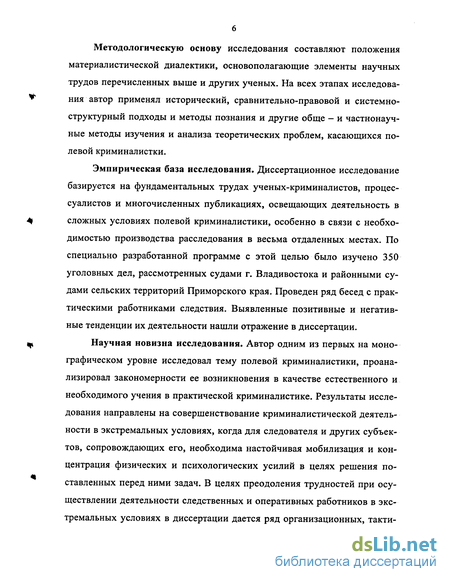 6

Методологическую основу исследования составляют положения материалистической диалектики, основополагающие элементы научных трудов перечисленных выше и других ученых. На всех этапах исследования автор применял исторический, сравнительно-правовой и системно-структурный подходы и методы познания и другие обще – и частнонаучные методы изучения и анализа теоретических проблем, касающихся полевой криминалистки.

Эмпирическая база исследования. Диссертационное исследование базируется на фундаментальных трудах ученых-криминалистов, процессуалистов и многочисленных публикациях, освещающих деятельность в сложных условиях полевой криминалистики, особенно в связи с необходимостью производства расследования в весьма отдаленных местах. По специально разработанной программе с этой целью было изучено 350 уголовных дел, рассмотренных судами г. Владивостока и районными судами сельских территорий Приморского края. Проведен ряд бесед с практическими работниками следствия. Выявленные позитивные и негативные тенденции их деятельности нашли отражение в диссертации.

Научная новизна исследования. Автор одним из первых на монографическом уровне исследовал тему полевой криминалистики, проанализировал закономерности ее возникновения в качестве естественного и необходимого учения в практической криминалистике. Результаты исследования направлены на совершенствование криминалистической деятельности в экстремальных условиях, когда для следователя и других субъектов, сопровождающих его, необходима настойчивая мобилизация и концентрация физических и психологических усилий в целях решения поставленных перед ними задач. В целях преодоления трудностей при осуществлении деятельности следственных и оперативных работников в экстремальных условиях в диссертации дается ряд организационных, такти-

dsLib.net
библиотека диссертаций